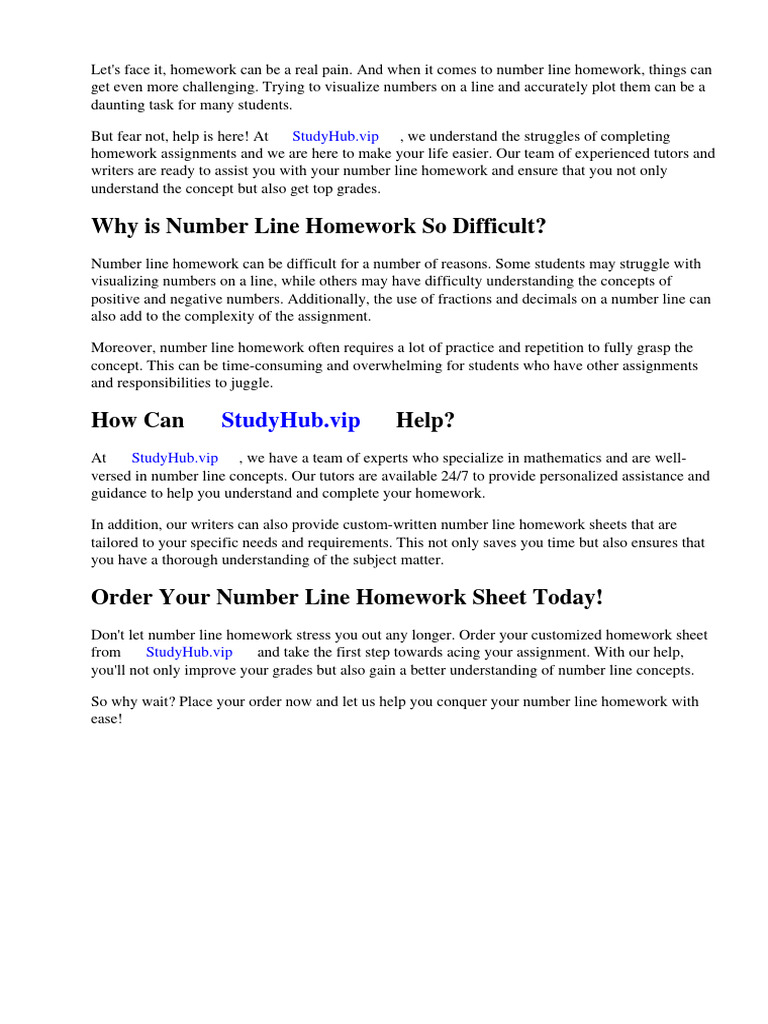 Let's face it, homework can be a real pain. And when it comes to number line homework, things can get even more challenging. Trying to visualize numbers on a line and accurately plot them can be a daunting task for many students.

But fear not, help is here! At StudyHub.vip , we understand the struggles of completing homework assignments and we are here to make your life easier. Our team of experienced tutors and writers are ready to assist you with your number line homework and ensure that you not only understand the concept but also get top grades.

Why is Number Line Homework So Difficult?

Number line homework can be difficult for a number of reasons. Some students may struggle with visualizing numbers on a line, while others may have difficulty understanding the concepts of positive and negative numbers. Additionally, the use of fractions and decimals on a number line can also add to the complexity of the assignment.

Moreover, number line homework often requires a lot of practice and repetition to fully grasp the concept. This can be time-consuming and overwhelming for students who have other assignments and responsibilities to juggle.

How Can StudyHub.vip Help?

At StudyHub.vip , we have a team of experts who specialize in mathematics and are well-versed in number line concepts. Our tutors are available 24/7 to provide personalized assistance and guidance to help you understand and complete your homework.

In addition, our writers can also provide custom-written number line homework sheets that are tailored to your specific needs and requirements. This not only saves you time but also ensures that you have a thorough understanding of the subject matter.

Order Your Number Line Homework Sheet Today!

Don't let number line homework stress you out any longer. Order your customized homework sheet from StudyHub.vip and take the first step towards acing your assignment. With our help, you'll not only improve your grades but also gain a better understanding of number line concepts.

So why wait? Place your order now and let us help you conquer your number line homework with ease!